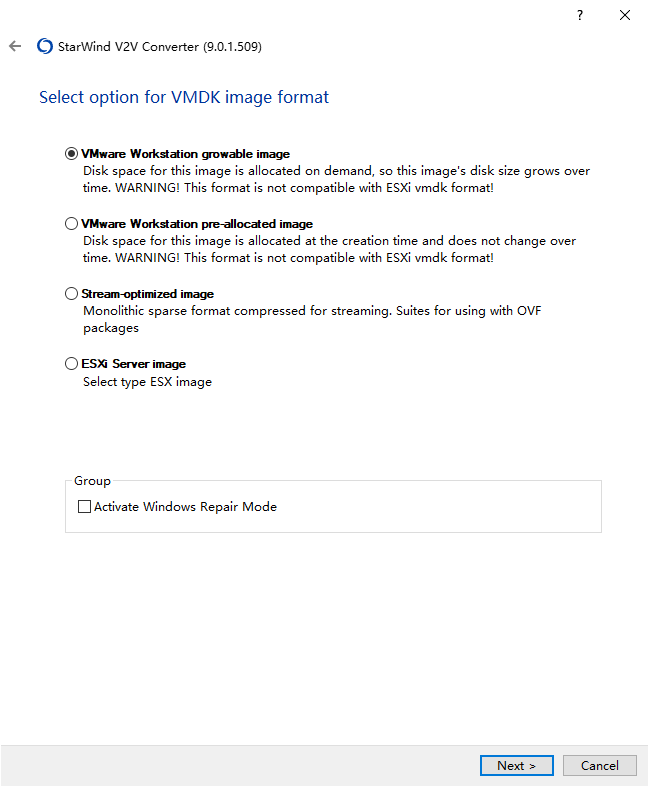 ?

StarWind V2V Converter (9.0.1.509)

Select option for VMDK image format

VMware Workstation growable image
Disk space for this image is allocated on demand, so this image's disk size grows over time. WARNING! This format is not compatible with ESXi vmdk format!

VMware Workstation pre-allocated image
Disk space for this image is allocated at the creation time and does not change over time. WARNING! This format is not compatible with ESXi vmdk format!

Stream-optimized image
Monolithic sparse format compressed for streaming. Suites for using with OVF packages

ESXi Server image
Select type ESX image

Group
Activate Windows Repair Mode

Next >
Cancel